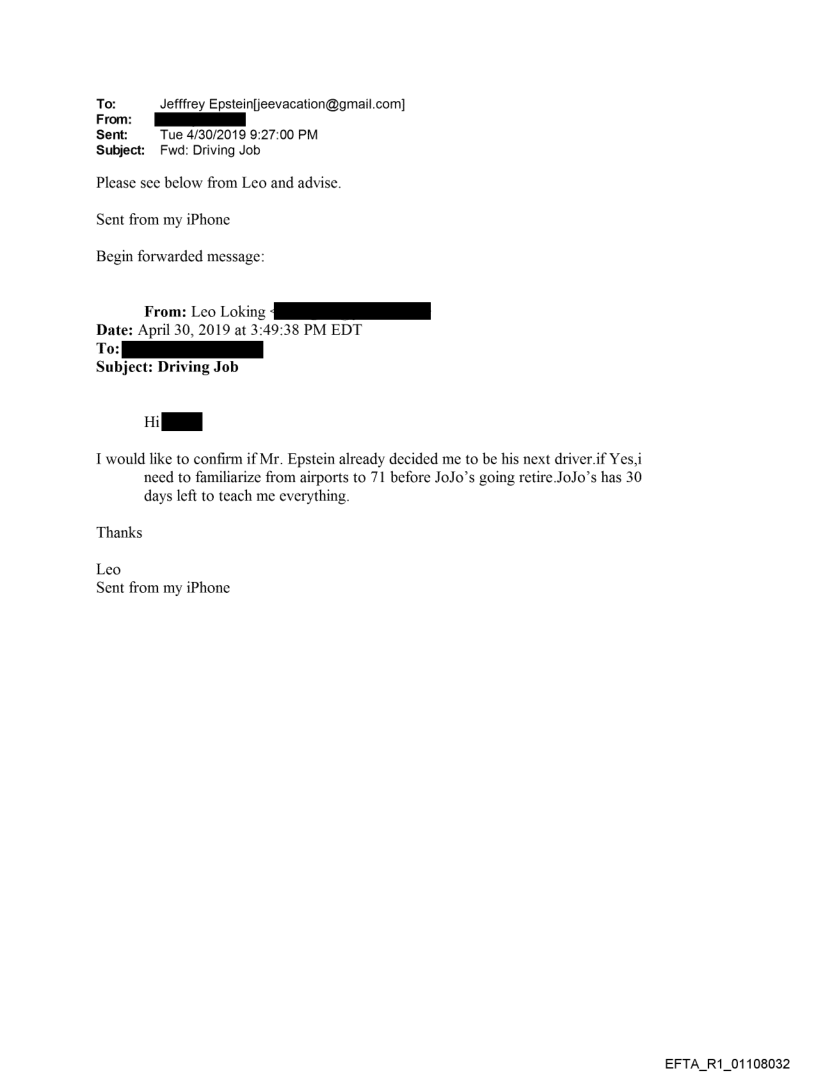 To: Jefffrey Epstein[jeevacation@gmail.com]
From:
Sent: Tue 4/30/2019 9:27:00 PM
Subject: Fwd: Driving Job

Please see below from Leo and advise.

Sent from my iPhone

Begin forwarded message:

From: Leo Loking <
Date: April 30, 2019 at 3:49:38 PM EDT
To:
Subject: Driving Job

Hi

I would like to confirm if Mr. Epstein already decided me to be his next driver.if Yes,i need to familiarize from airports to 71 before JoJo's going retire.JoJo's has 30 days left to teach me everything.

Thanks

Leo
Sent from my iPhone

EFTA_R1_01108032